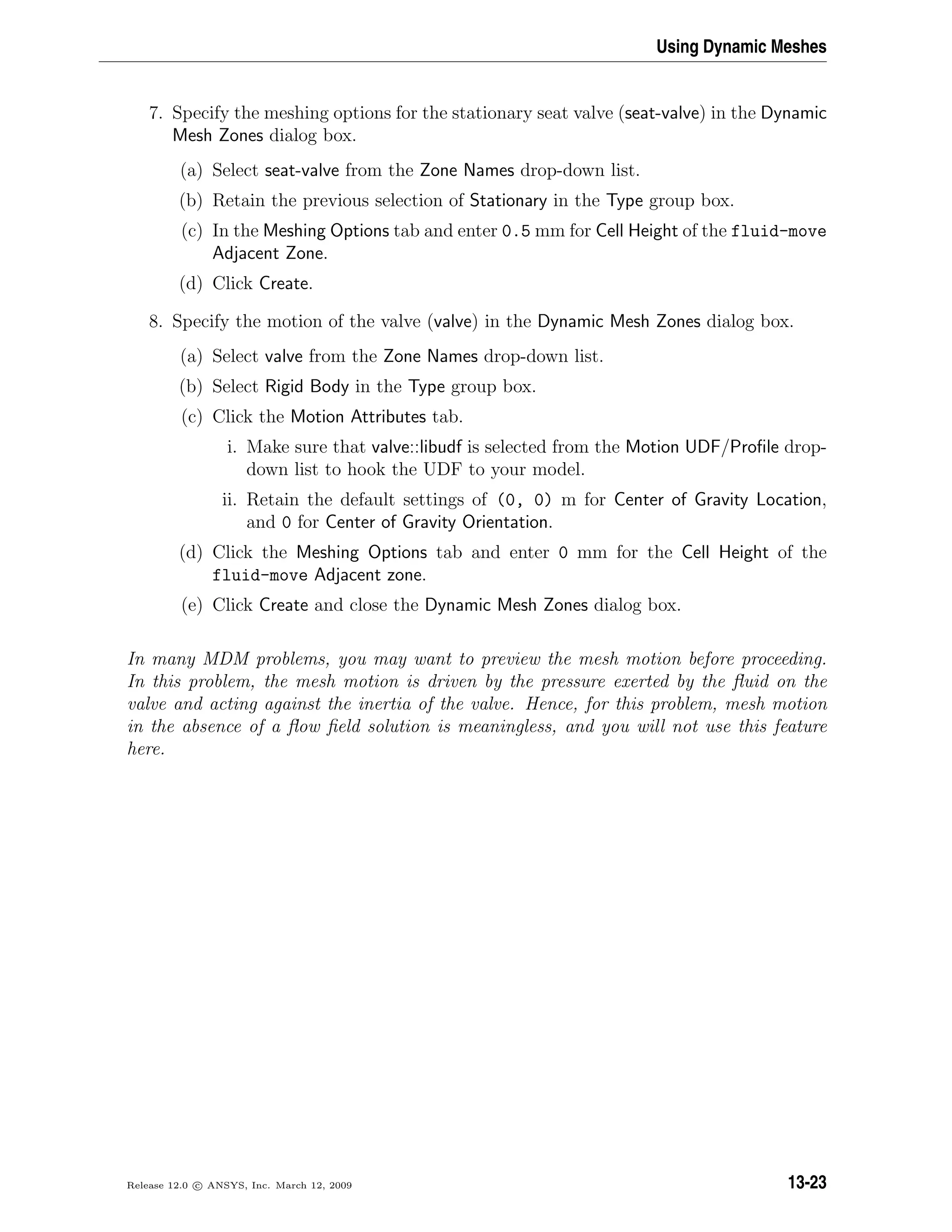 Using Dynamic Meshes

7. Specify the meshing options for the stationary seat valve (seat-valve) in the Dynamic Mesh Zones dialog box.

(a) Select seat-valve from the Zone Names drop-down list.

(b) Retain the previous selection of Stationary in the Type group box.

(c) In the Meshing Options tab and enter 0.5 mm for Cell Height of the fluid-move Adjacent Zone.

(d) Click Create.

8. Specify the motion of the valve (valve) in the Dynamic Mesh Zones dialog box.

(a) Select valve from the Zone Names drop-down list.

(b) Select Rigid Body in the Type group box.

(c) Click the Motion Attributes tab.

i. Make sure that valve::libudf is selected from the Motion UDF/Profile drop-down list to hook the UDF to your model.

ii. Retain the default settings of (0, 0) m for Center of Gravity Location, and 0 for Center of Gravity Orientation.

(d) Click the Meshing Options tab and enter 0 mm for the Cell Height of the fluid-move Adjacent zone.

(e) Click Create and close the Dynamic Mesh Zones dialog box.

In many MDM problems, you may want to preview the mesh motion before proceeding. In this problem, the mesh motion is driven by the pressure exerted by the fluid on the valve and acting against the inertia of the valve. Hence, for this problem, mesh motion in the absence of a flow field solution is meaningless, and you will not use this feature here.

Release 12.0 © ANSYS, Inc. March 12, 2009

13-23